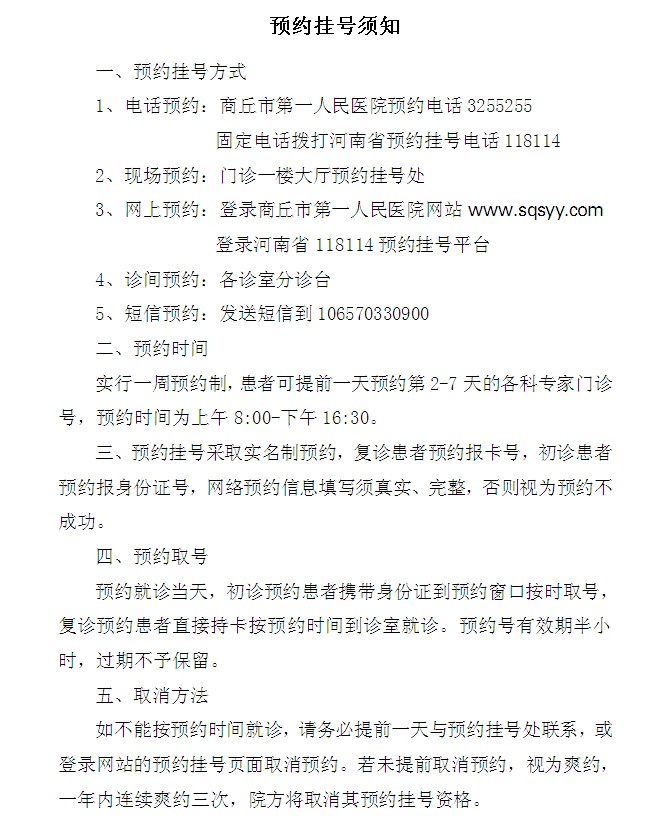 预约挂号须知

一、预约挂号方式

1、电话预约：商丘市第一人民医院预约电话 3255255

固定电话拨打河南省预约挂号电话 118114

2、现场预约：门诊一楼大厅预约挂号处

3、网上预约：登录商丘市第一人民医院网站 www.sqsyy.com

登录河南省 118114 预约挂号平台

4、诊间预约：各诊室分诊台

5、短信预约：发送短信到 106570330900

二、预约时间

实行一周预约制，患者可提前一天预约第 2-7 天的各科专家门诊号，预约时间为上午 8:00-下午 16:30。

三、预约挂号采取实名制预约，复诊患者预约报卡号，初诊患者预约报身份证号，网络预约信息填写须真实、完整，否则视为预约不成功。

四、预约取号

预约就诊当天，初诊预约患者携带身份证到预约窗口按时取号，复诊预约患者直接持卡按预约时间到诊室就诊。预约号有效期半小时，过期不予保留。

五、取消方法

如不能按预约时间就诊，请务必提前一天与预约挂号处联系，或登录网站的预约挂号页面取消预约。若未提前取消预约，视为爽约，一年内连续爽约三次，院方将取消其预约挂号资格。